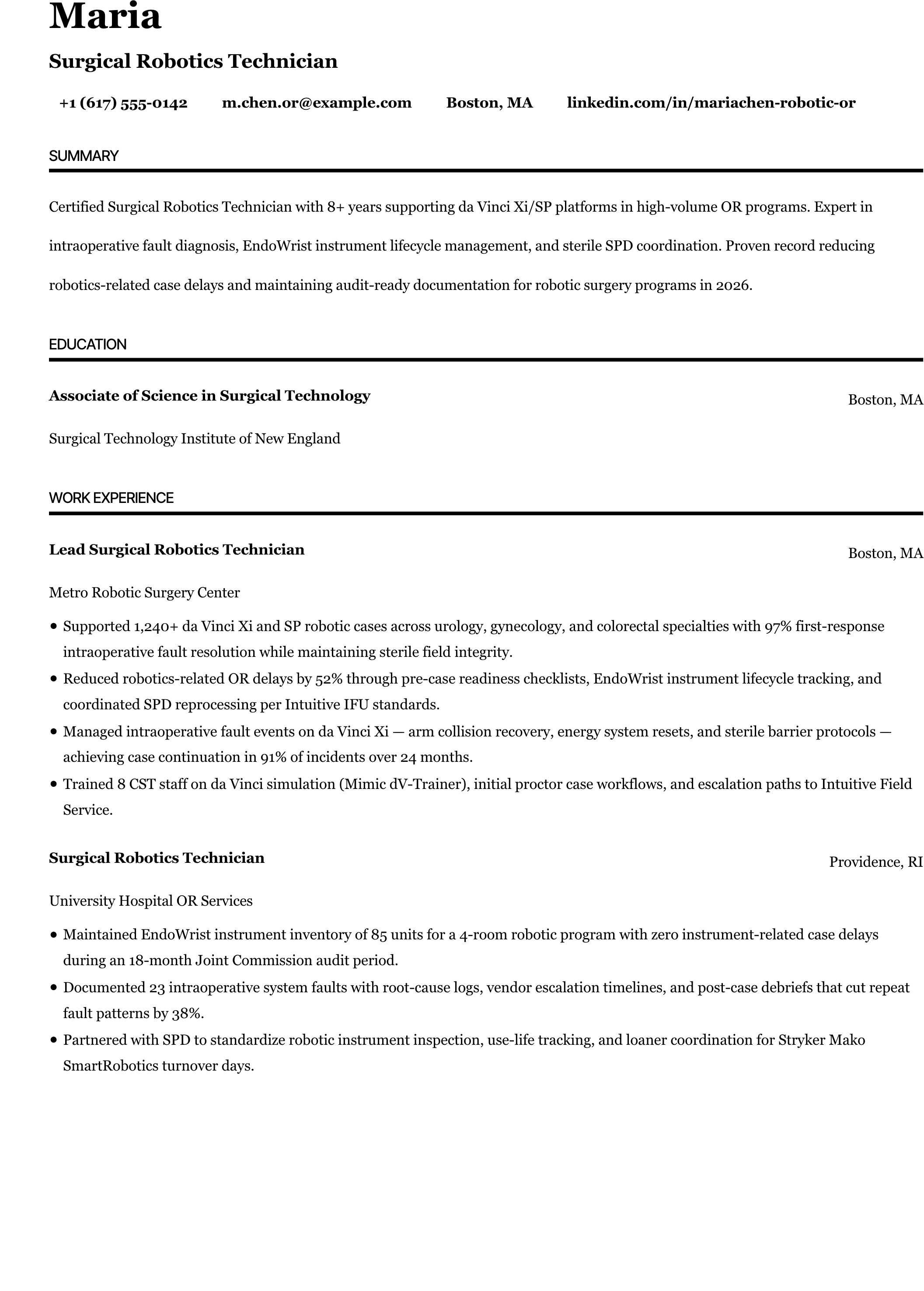 Maria

Surgical Robotics Technician

+1 (617) 555-0142 m.chen.or@example.com Boston, MA linkedin.com/in/mariachen-robotic-or

SUMMARY

Certified Surgical Robotics Technician with 8+ years supporting da Vinci Xi/SP platforms in high-volume OR programs. Expert in intraoperative fault diagnosis, EndoWrist instrument lifecycle management, and sterile SPD coordination. Proven record reducing robotics-related case delays and maintaining audit-ready documentation for robotic surgery programs in 2026.

EDUCATION

Associate of Science in Surgical Technology
Boston, MA

Surgical Technology Institute of New England

WORK EXPERIENCE

Lead Surgical Robotics Technician
Boston, MA

Metro Robotic Surgery Center

• Supported 1,240+ da Vinci Xi and SP robotic cases across urology, gynecology, and colorectal specialties with 97% first-response intraoperative fault resolution while maintaining sterile field integrity.
• Reduced robotics-related OR delays by 52% through pre-case readiness checklists, EndoWrist instrument lifecycle tracking, and coordinated SPD reprocessing per Intuitive IFU standards.
• Managed intraoperative fault events on da Vinci Xi — arm collision recovery, energy system resets, and sterile barrier protocols — achieving case continuation in 91% of incidents over 24 months.
• Trained 8 CST staff on da Vinci simulation (Mimic dV-Trainer), initial proctor case workflows, and escalation paths to Intuitive Field Service.

Surgical Robotics Technician
Providence, RI

University Hospital OR Services

• Maintained EndoWrist instrument inventory of 85 units for a 4-room robotic program with zero instrument-related case delays during an 18-month Joint Commission audit period.
• Documented 23 intraoperative system faults with root-cause logs, vendor escalation timelines, and post-case debriefs that cut repeat fault patterns by 38%.
• Partnered with SPD to standardize robotic instrument inspection, use-life tracking, and loaner coordination for Stryker Mako SmartRobotics turnover days.